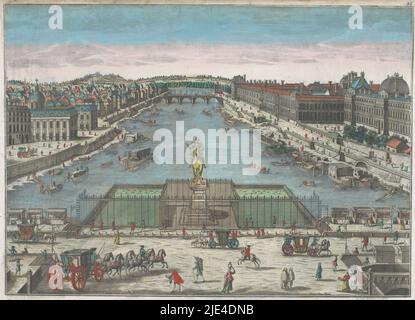 a a
alamy
a a
alamy - 2JE4DNB